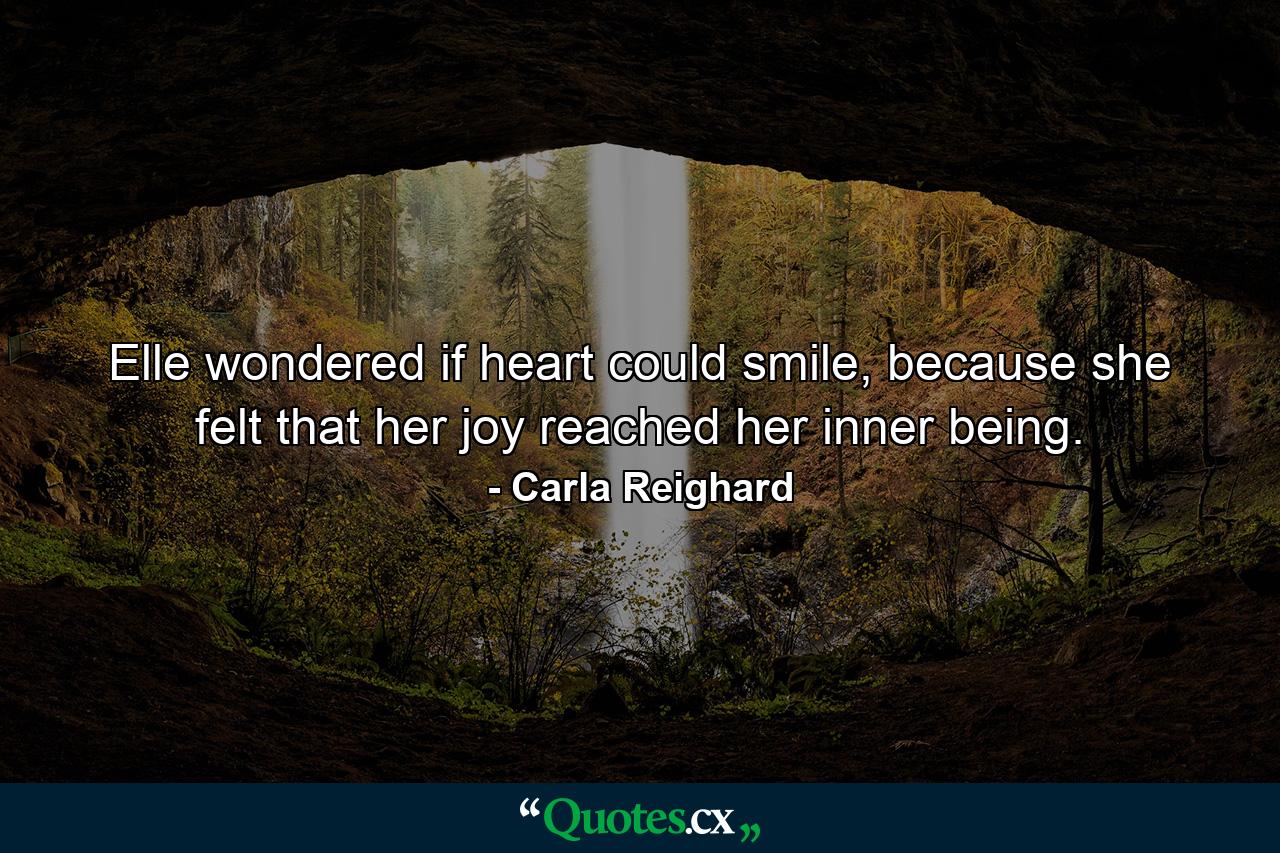 Elle wondered if heart could smile, because she felt that her joy reached her inner being.
- Carla Reighard

“Quotes.cx„